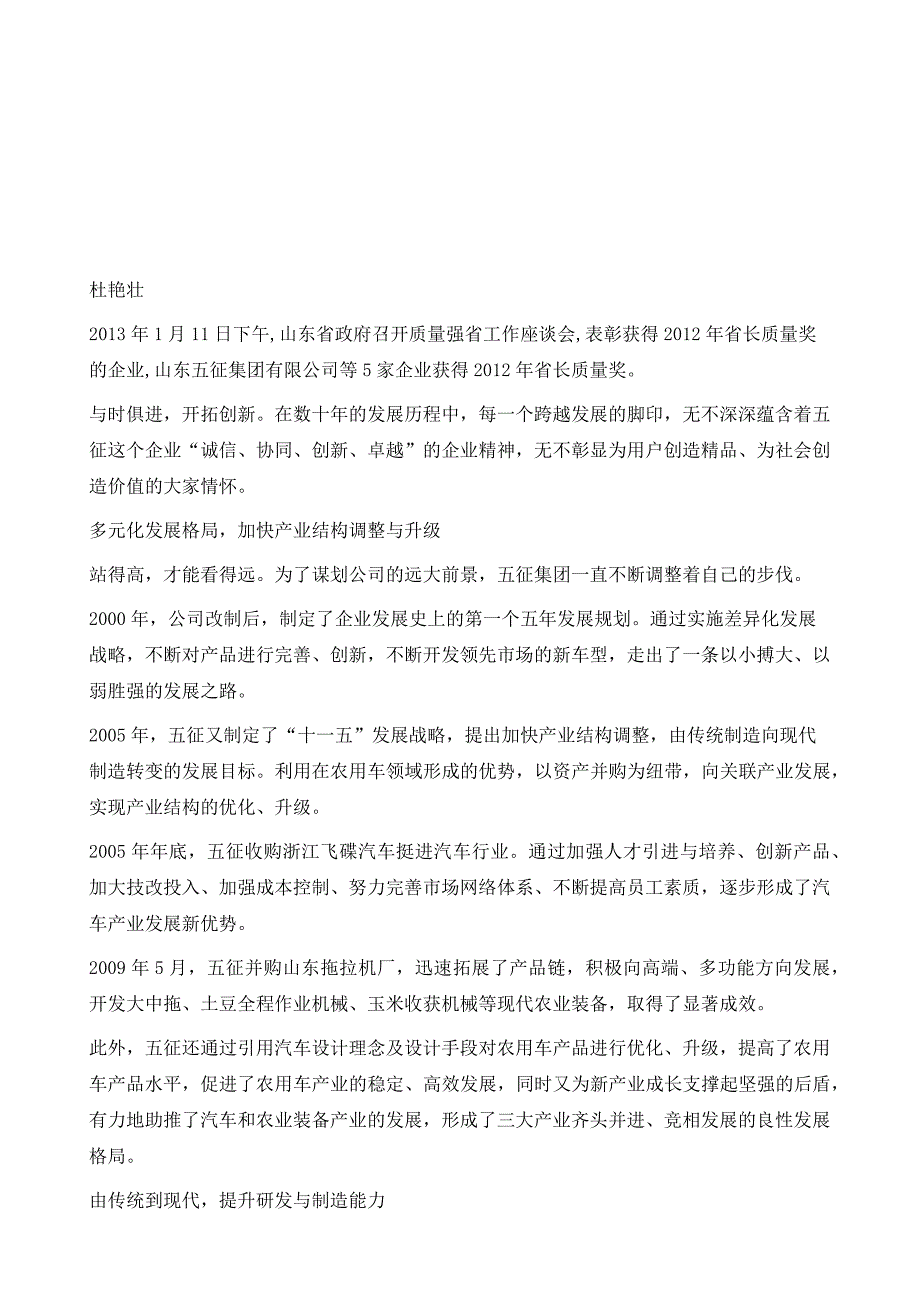 杜艳壮

2013 年 1 月 11 日下午,山东省政府召开质量强省工作座谈会,表彰获得 2012 年省长质量奖的企业,山东五征集团有限公司等 5 家企业获得 2012 年省长质量奖。

与时俱进，开拓创新。在数十年的发展历程中，每一个跨越发展的脚印，无不深深蕴含着五征这个企业“诚信、协同、创新、卓越”的企业精神，无不彰显为用户创造精品、为社会创造价值的大家情怀。

多元化发展格局，加快产业结构调整与升级

站得高，才能看得远。为了谋划公司的远大前景，五征集团一直不断调整着自己的步伐。

2000 年，公司改制后，制定了企业发展史上的第一个五年发展规划。通过实施差异化发展战略，不断对产品进行完善、创新，不断开发领先市场的新车型，走出了一条以小搏大、以弱胜强的发展之路。

2005 年，五征又制定了“十一五”发展战略，提出加快产业结构调整，由传统制造向现代制造转变的发展目标。利用在农用车领域形成的优势，以资产并购为纽带，向关联产业发展，实现产业结构的优化、升级。

2005 年年底，五征收购浙江飞碟汽车挺进汽车行业。通过加强人才引进与培养、创新产品、加大技改投入、加强成本控制、努力完善市场网络体系、不断提高员工素质，逐步形成了汽车产业发展新优势。

2009 年 5 月，五征并购山东拖拉机厂，迅速拓展了产品链，积极向高端、多功能方向发展，开发大中拖、土豆全程作业机械、玉米收获机械等现代农业装备，取得了显著成效。

此外，五征还通过引用汽车设计理念及设计手段对农用车产品进行优化、升级，提高了农用车产品水平，促进了农用车产业的稳定、高效发展，同时又为新产业成长支撑起坚强的后盾，有力地助推了汽车和农业装备产业的发展，形成了三大产业齐头并进、竞相发展的良性发展格局。

由传统到现代，提升研发与制造能力